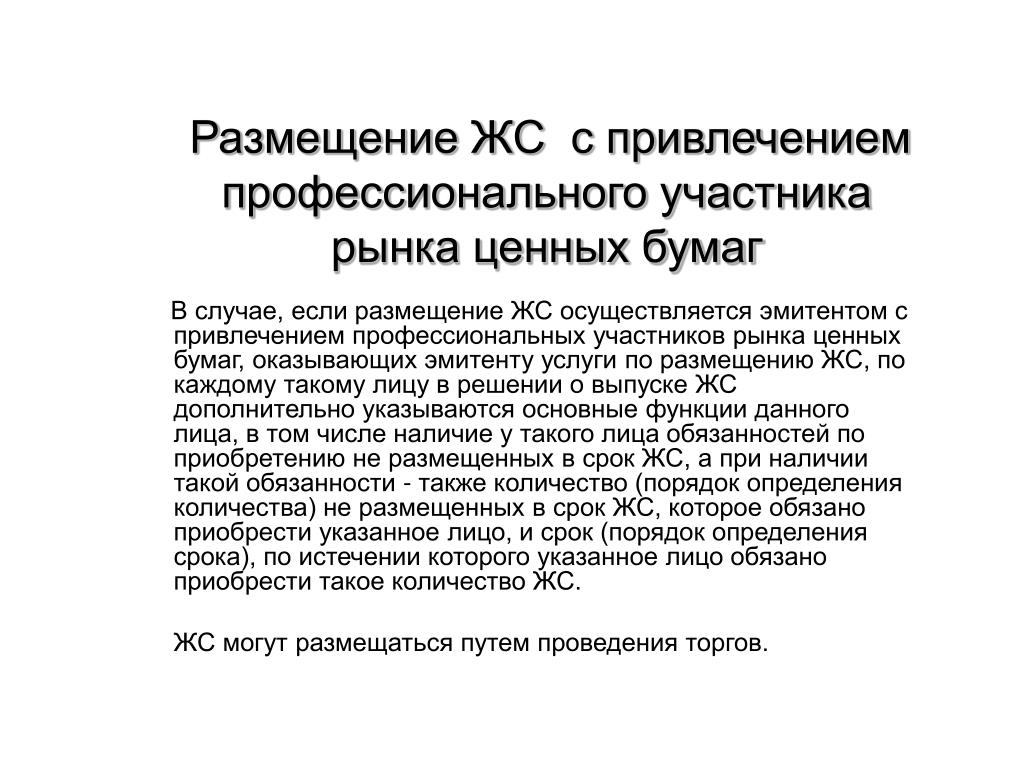 Размещение ЖС с привлечением профессионального участника рынка ценных бумаг

В случае, если размещение ЖС осуществляется эмитентом с привлечением профессиональных участников рынка ценных бумаг, оказывающих эмитенту услуги по размещению ЖС, по каждому такому лицу в решении о выпуске ЖС дополнительно указываются основные функции данного лица, в том числе наличие у такого лица обязанностей по приобретению не размещенных в срок ЖС, а при наличии такой обязанности - также количество (порядок определения количества) не размещенных в срок ЖС, которое обязано приобрести указанное лицо, и срок (порядок определения срока), по истечении которого указанное лицо обязано приобрести такое количество ЖС.

ЖС могут размещаться путем проведения торгов.